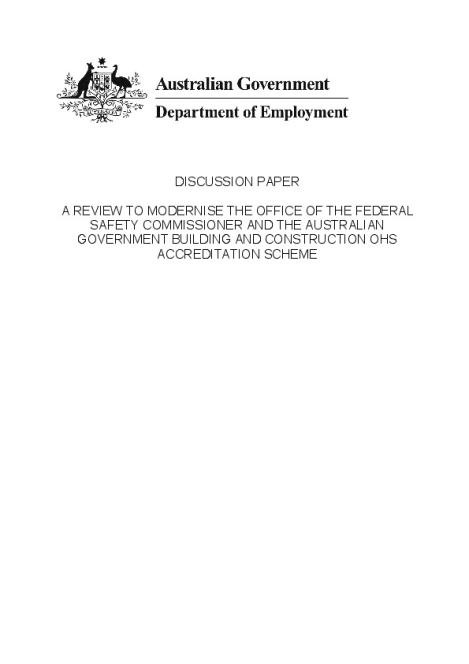 Australian Government
Department of Employment

DISCUSSION PAPER

A REVIEW TO MODERNISE THE OFFICE OF THE FEDERAL SAFETY COMMISSIONER AND THE AUSTRALIAN GOVERNMENT BUILDING AND CONSTRUCTION OHS ACCREDITATION SCHEME